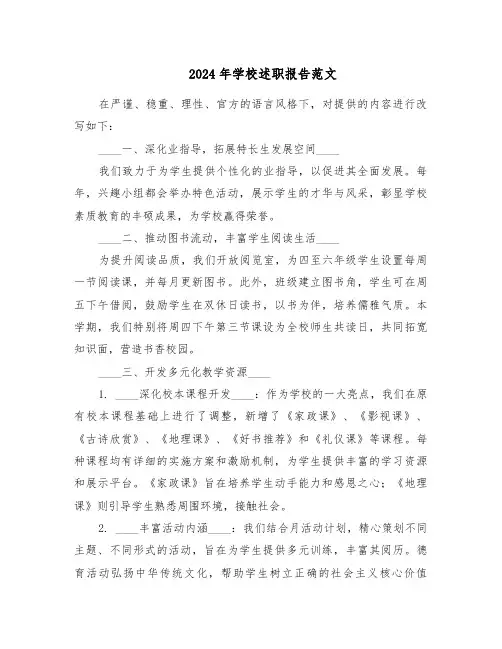 2024年学校述职报告范文

在严谨、稳重、理性、官方的语言风格下，对提供的内容进行改写如下：

____一、深化业指导，拓展特长生发展空间____

我们致力于为学生提供个性化的业指导，以促进其全面发展。每年，兴趣小组都会举办特色活动，展示学生的才华与风采，彰显学校素质教育的丰硕成果，为学校赢得荣誉。

____二、推动图书流动，丰富学生阅读生活____

为提升阅读品质，我们开放阅览室，为四至六年级学生设置每周一节阅读课，并每月更新图书。此外，班级建立图书角，学生可在周五下午借阅，鼓励学生在双休日读书，以书为伴，培养儒雅气质。本学期，我们特别将周四下午第三节课设为全校师生共读日，共同拓宽知识面，营造书香校园。

____三、开发多元化教学资源____

1. ____深化校本课程开发____：作为学校的一大亮点，我们在原有校本课程基础上进行了调整，新增了《家政课》、《影视课》、《古诗欣赏》、《地理课》、《好书推荐》和《礼仪课》等课程。每种课程均有详细的实施方案和激励机制，为学生提供丰富的学习资源和展示平台。《家政课》旨在培养学生动手能力和感恩之心；《地理课》则引导学生熟悉周围环境，接触社会。

2. ____丰富活动内涵____：我们结合月活动计划，精心策划不同主题、不同形式的活动，旨在为学生提供多元训练，丰富其阅历。德育活动弘扬中华传统文化，帮助学生树立正确的社会主义核心价值